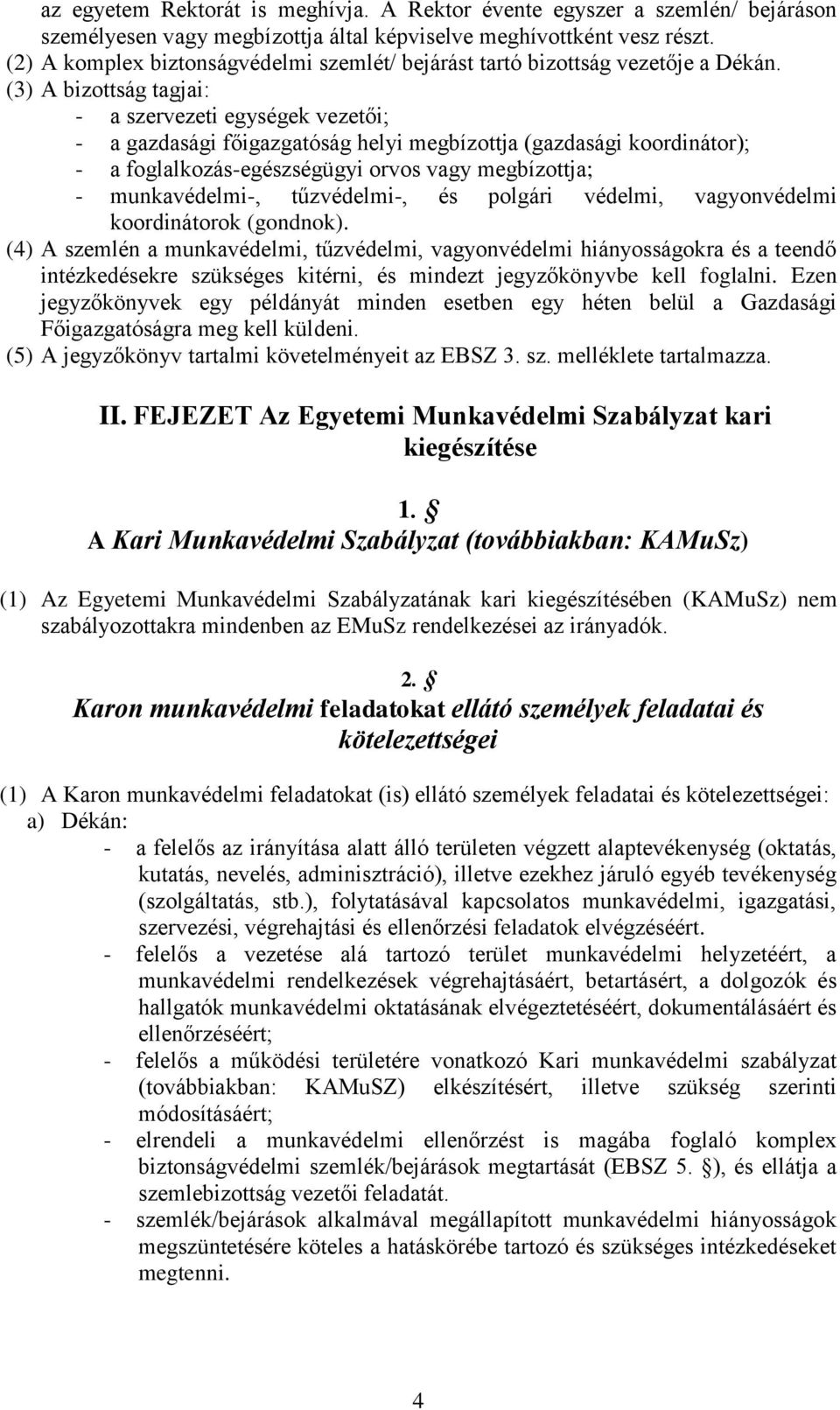 az egyetem Rektorát is meghívja. A Rektor évente egyszer a szemlén/ bejáráson személyesen vagy megbízottja által képviselve meghívottként vesz részt.
(2) A komplex biztonságvédelmi szemlét/ bejárást tartó bizottság vezetője a Dékán.
(3) A bizottság tagjai:
- a szervezeti egységek vezetői;
- a gazdasági főigazgatóság helyi megbízottja (gazdasági koordinátor);
- a foglalkozás-egészségügyi orvos vagy megbízottja;
- munkavédelmi-, tűzvédelmi-, és polgári védelmi, vagyonvédelmi koordinátorok (gondnok).
(4) A szemlén a munkavédelmi, tűzvédelmi, vagyonvédelmi hiányosságokra és a teendő intézkedésekre szükséges kitérni, és mindezt jegyzőkönyvbe kell foglalni. Ezen jegyzőkönyvek egy példányát minden esetben egy héten belül a Gazdasági Főigazgatóságra meg kell küldeni.
(5) A jegyzőkönyv tartalmi követelményeit az EBSZ 3. sz. melléklete tartalmazza.

II. FEJEZET Az Egyetemi Munkavédelmi Szabályzat kari kiegészítése

1. §
A Kari Munkavédelmi Szabályzat (továbbiakban: KAMuSz)

(1) Az Egyetemi Munkavédelmi Szabályzatának kari kiegészítésében (KAMuSz) nem szabályozottakra mindenben az EMuSz rendelkezései az irányadók.

2. §
Karon munkavédelmi feladatokat ellátó személyek feladatai és kötelezettségei

(1) A Karon munkavédelmi feladatokat (is) ellátó személyek feladatai és kötelezettségei:
a) Dékán:
- a felelős az irányítása alatt álló területen végzett alaptevékenység (oktatás, kutatás, nevelés, adminisztráció), illetve ezekhez járuló egyéb tevékenység (szolgáltatás, stb.), folytatásával kapcsolatos munkavédelmi, igazgatási, szervezési, végrehajtási és ellenőrzési feladatok elvégzéséért.
- felelős a vezetése alá tartozó terület munkavédelmi helyzetéért, a munkavédelmi rendelkezések végrehajtásáért, betartásért, a dolgozók és hallgatók munkavédelmi oktatásának elvégeztetéséért, dokumentálásáért és ellenőrzéséért;
- felelős a működési területére vonatkozó Kari munkavédelmi szabályzat (továbbiakban: KAMuSZ) elkészítésért, illetve szükség szerinti módosításáért;
- elrendeli a munkavédelmi ellenőrzést is magába foglaló komplex biztonságvédelmi szemlék/bejárások megtartását (EBSZ 5. §), és ellátja a szemlebizottság vezetői feladatát.
- szemlék/bejárások alkalmával megállapított munkavédelmi hiányosságok megszüntetésére köteles a hatáskörébe tartozó és szükséges intézkedéseket megtenni.

4